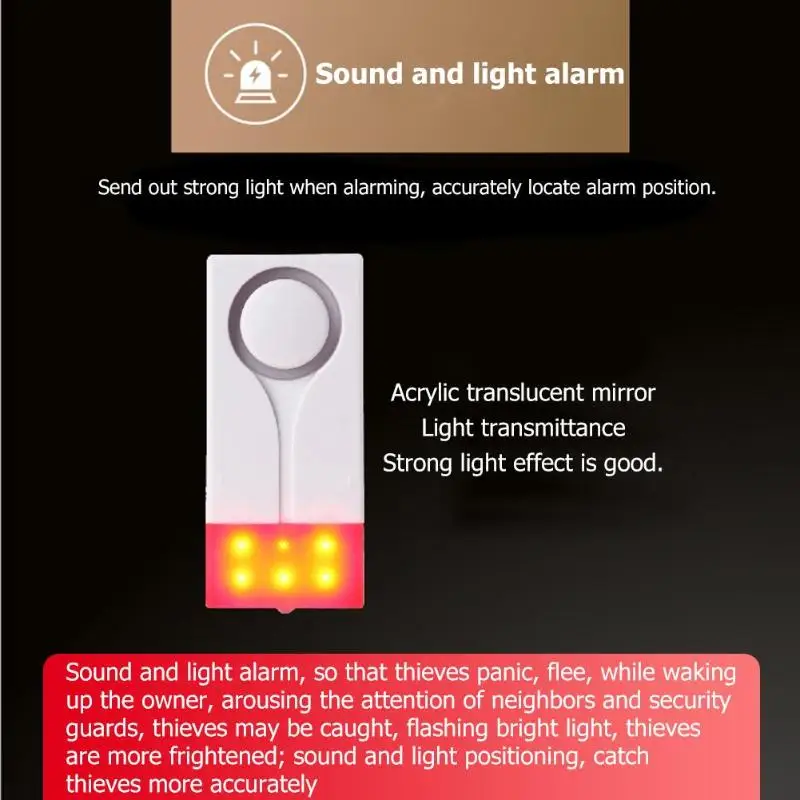 Sound and light alarm

Send out strong light when alarming, accurately locate alarm position.

Acrylic translucent mirror
Light transmittance
Strong light effect is good.

Sound and light alarm, so that thieves panic, flee, while waking up the owner, arousing the attention of neighbors and security guards, thieves may be caught, flashing bright light, thieves are more frightened; sound and light positioning, catch thieves more accurately